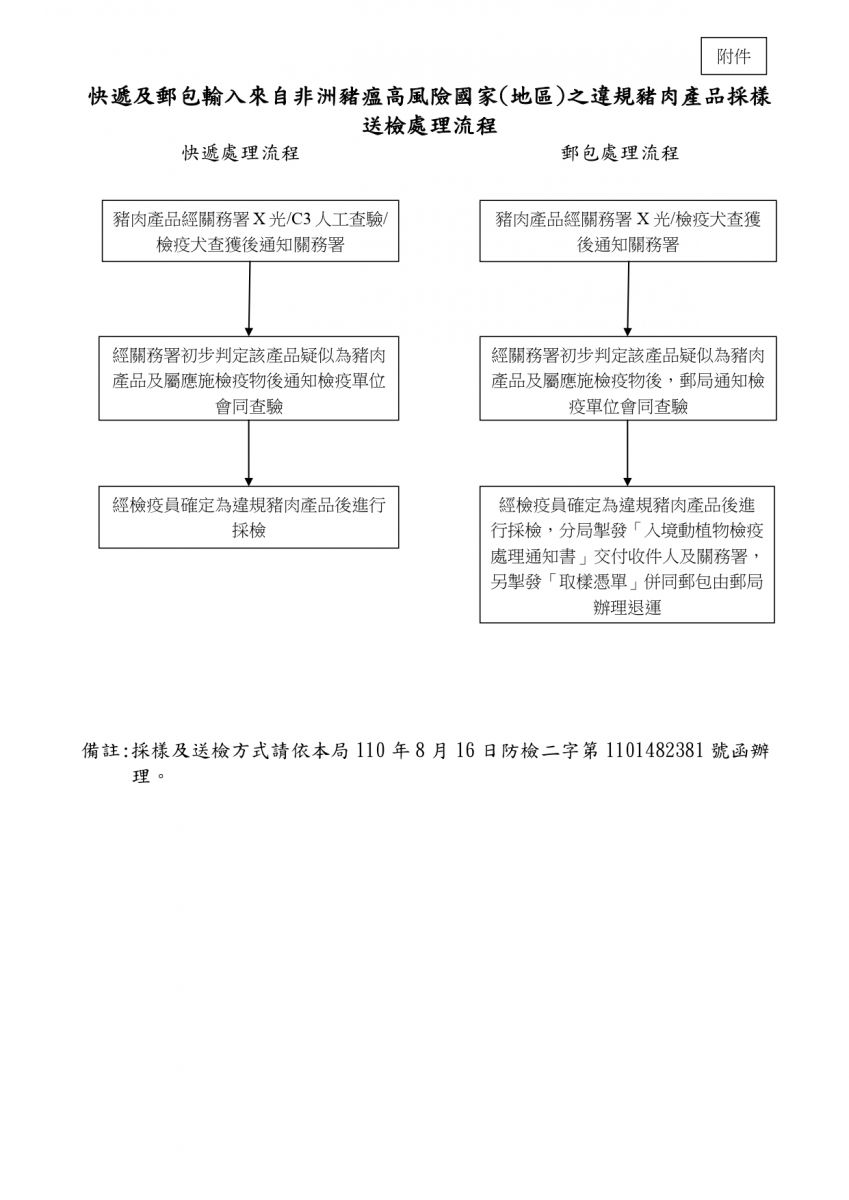 附件

快遞及郵包輸入來自非洲豬瘟高風險國家(地區)之違規豬肉產品採樣送檢處理流程

快遞處理流程

豬肉產品經關務署 X 光/C3 人工查驗/檢疫犬查獲後通知關務署

經關務署初步判定該產品疑似為豬肉產品及屬應施檢疫物後通知檢疫單位會同查驗

經檢疫員確定為違規豬肉產品後進行採檢

郵包處理流程

豬肉產品經關務署 X 光/檢疫犬查獲後通知關務署

經關務署初步判定該產品疑似為豬肉產品及屬應施檢疫物後，郵局通知檢疫單位會同查驗

經檢疫員確定為違規豬肉產品後進行採檢，分局掣發「入境動植物檢疫處理通知書」交付收件人及關務署，另掣發「取樣憑單」併同郵包由郵局辦理退運

備註:採樣及送檢方式請依本局 110 年 8 月 16 日防檢二字第 1101482381 號函辦理。